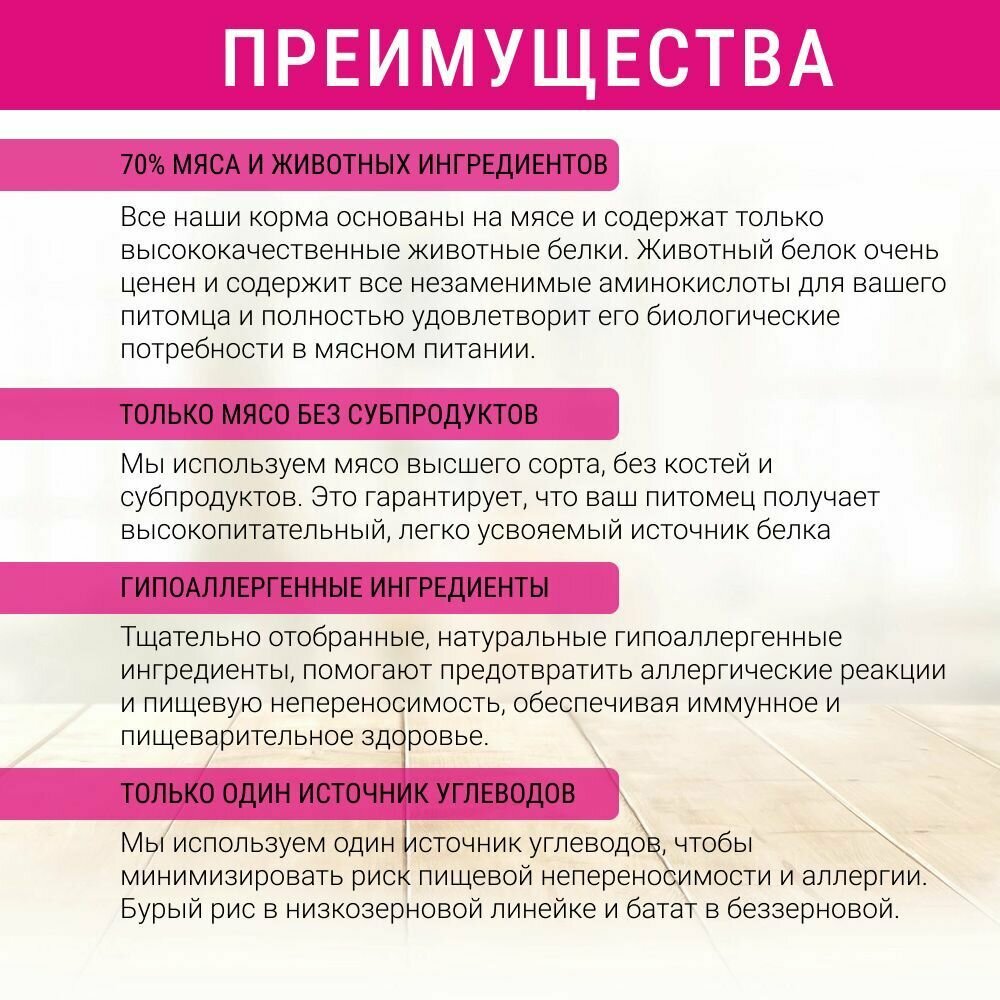 ПРЕИМУЩЕСТВА

70% МЯСА И ЖИВОТНЫХ ИНГРЕДИЕНТОВ

Все наши корма основаны на мясе и содержат только высококачественные животные белки. Животный белок очень ценен и содержит все незаменимые аминокислоты для вашего питомца и полностью удовлетворит его биологические потребности в мясном питании.

ТОЛЬКО МЯСО БЕЗ СУБПРОДУКТОВ

Мы используем мясо высшего сорта, без костей и субпродуктов. Это гарантирует, что ваш питомец получает высокопитательный, легко усвояемый источник белка

ГИПОАЛЛЕРГЕННЫЕ ИНГРЕДИЕНТЫ

Тщательно отобранные, натуральные гипоаллергенные ингредиенты, помогают предотвратить аллергические реакции и пищевую непереносимость, обеспечивая иммунное и пищеварительное здоровье.

ТОЛЬКО ОДИН ИСТОЧНИК УГЛЕВОДОВ

Мы используем один источник углеводов, чтобы минимизировать риск пищевой непереносимости и аллергии. Бурый рис в низкозерновой линейке и батат в беззерновой.